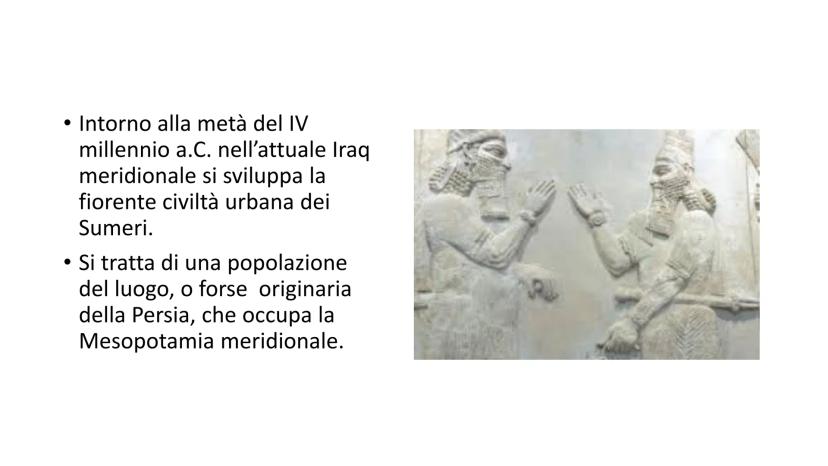 • Intorno alla metà del IV millennio a.C. nell'attuale Iraq meridionale si sviluppa la fiorente civiltà urbana dei Sumeri.

• Si tratta di una popolazione del luogo, o forse  originaria della Persia, che occupa la Mesopotamia meridionale.